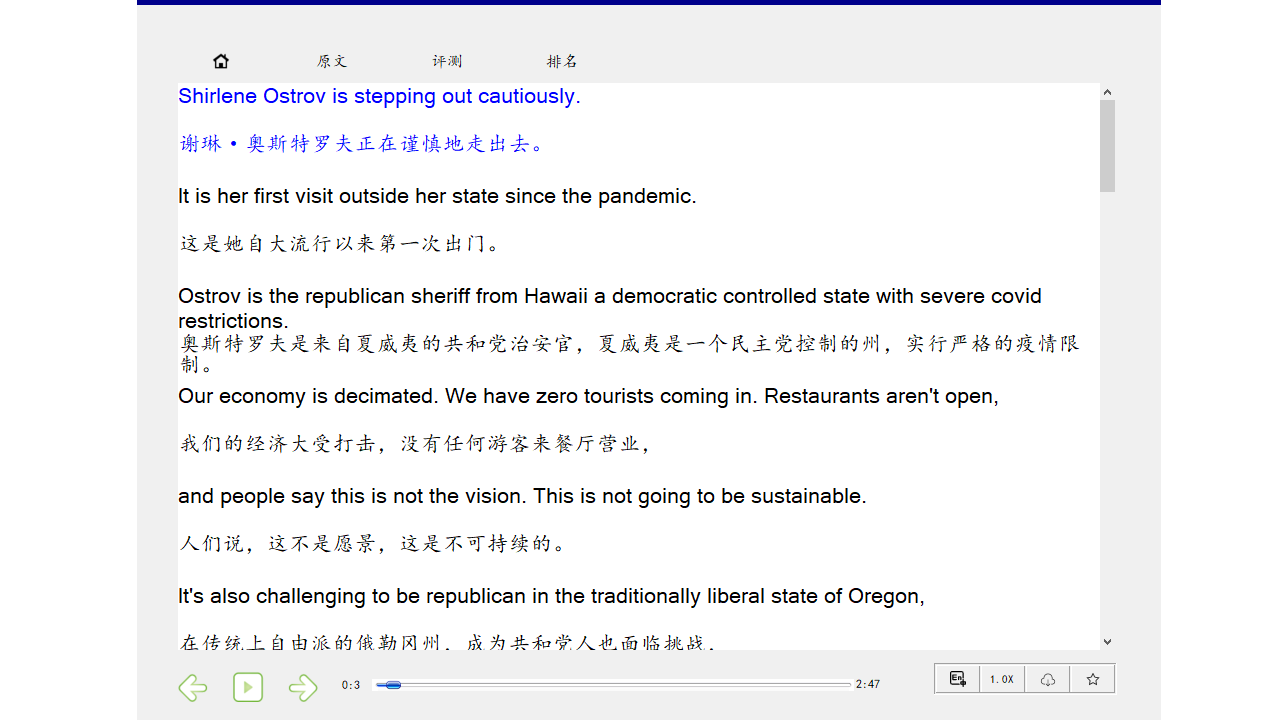 原文 评测 排名

Shirlene Ostrov is stepping out cautiously.

谢琳·奥斯特罗夫正在谨慎地走出去。

It is her first visit outside her state since the pandemic.

这是她自大流行以来第一次出门。

Ostrov is the republican sheriff from Hawaii a democratic controlled state with severe covid restrictions.

奥斯特罗夫是来自夏威夷的共和党治安官，夏威夷是一个民主党控制的州，实行严格的疫情限制。

Our economy is decimated. We have zero tourists coming in. Restaurants aren't open,

我们的经济大受打击，没有任何游客来餐厅营业，

and people say this is not the vision. This is not going to be sustainable.

人们说，这不是愿景，这是不可持续的。

It's also challenging to be republican in the traditionally liberal state of Oregon,

在传统上自由派的俄勒冈州，成为共和党人也面临挑战，

0:3 2:47 1.0X